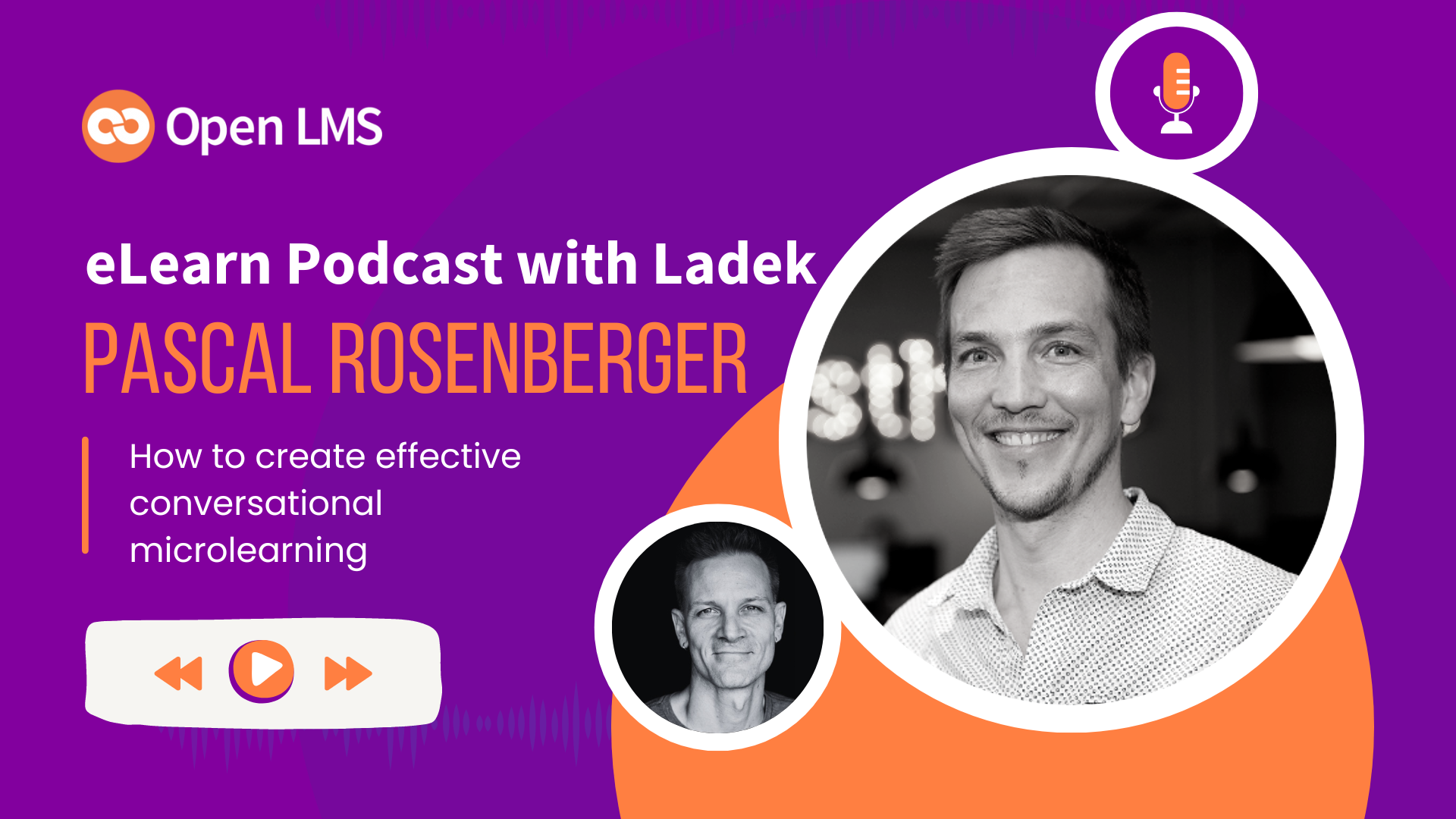 Open LMS

eLearn Podcast with Ladek

PASCAL ROSENBERGER

How to create effective conversational microlearning